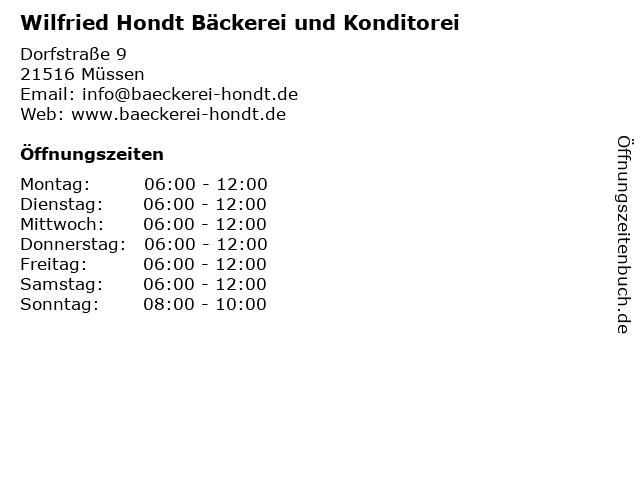 Wilfried Hondt Bäckerei und Konditorei

Dorfstraße 9
21516 Müssen
Email: info@baeckerei-hondt.de
Web: www.baeckerei-hondt.de

Öffnungszeiten

Montag: 06:00 - 12:00
Dienstag: 06:00 - 12:00
Mittwoch: 06:00 - 12:00
Donnerstag: 06:00 - 12:00
Freitag: 06:00 - 12:00
Samstag: 06:00 - 12:00
Sonntag: 08:00 - 10:00

Öffnungszeitenbuch.de